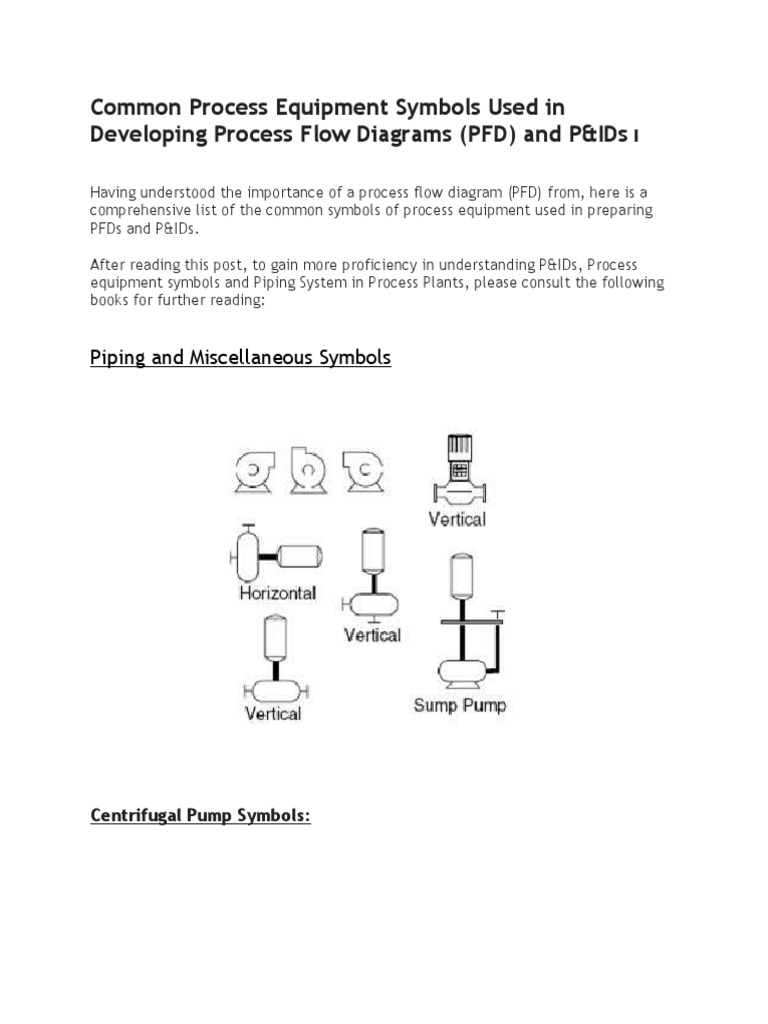 Common Process Equipment Symbols Used in Developing Process Flow Diagrams (PFD) and P&IDs ı

Having understood the importance of a process flow diagram (PFD) from, here is a comprehensive list of the common symbols of process equipment used in preparing PFDs and P&IDs.

After reading this post, to gain more proficiency in understanding P&IDs, Process equipment symbols and Piping System in Process Plants, please consult the following books for further reading:

Piping and Miscellaneous Symbols

Vertical

Horizontal

Vertical

Vertical

Sump Pump

Centrifugal Pump Symbols: